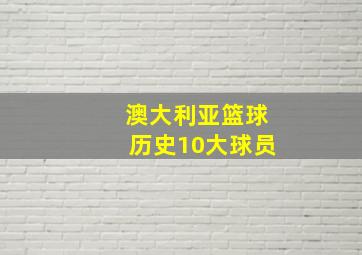 澳大利亚篮球
历史10大球员